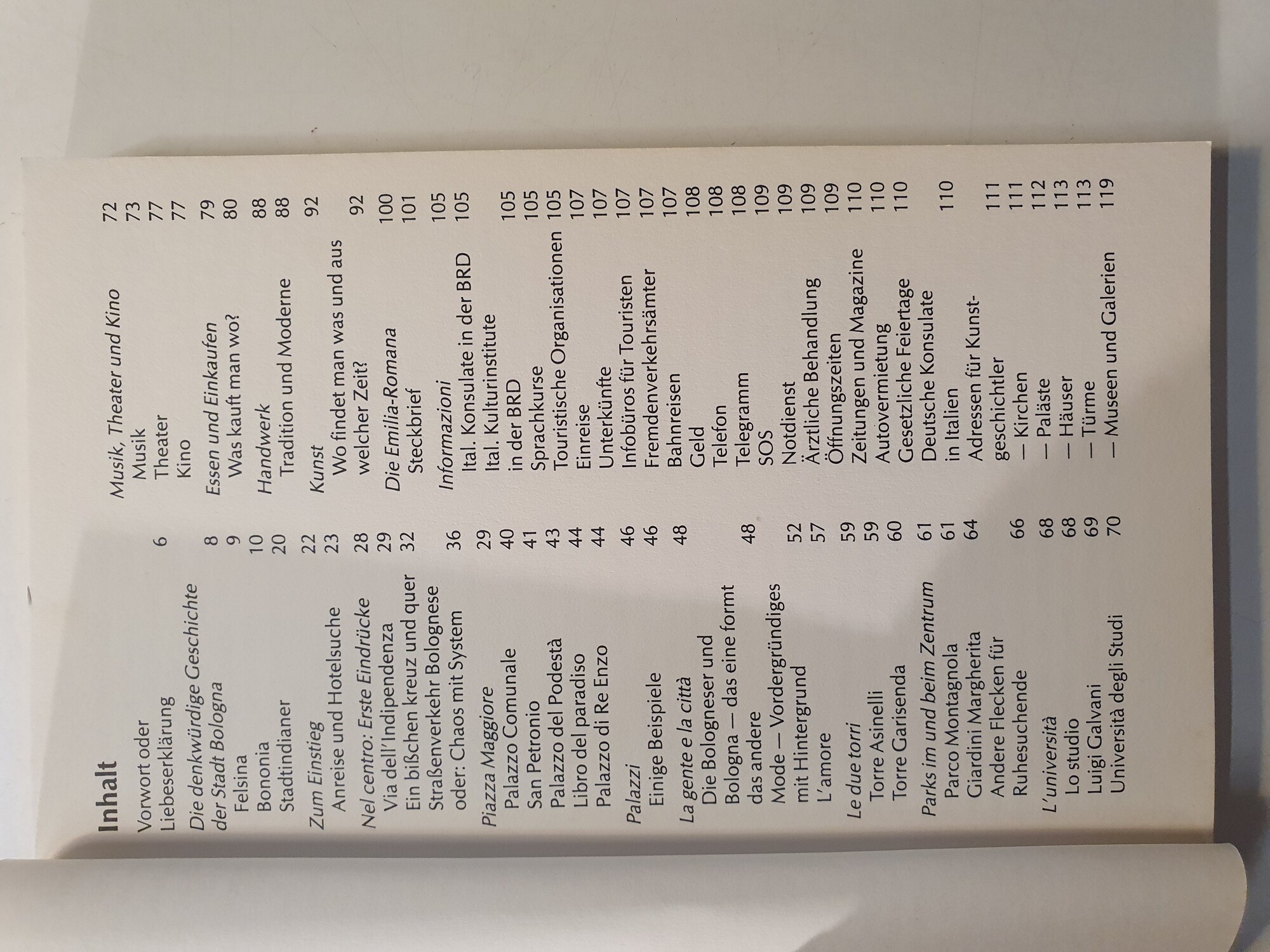 Inhalt

Vorwort oder Liebeserklärung 6

Die denkwürdige Geschichte der Stadt Bologna 8
Felsina 9
Bononia 10
Stadtindianer 20

Zum Einstieg 22
Anreise und Hotelsuche 23

Nel centro: Erste Eindrücke 28
Via dell'Indipendenza 29
Ein bißchen kreuz und quer 32
Straßenverkehr Bolognese oder: Chaos mit System 36

Piazza Maggiore 29
Palazzo Comunale 40
San Petronio 41
Palazzo del Podestà 43
Libro del paradiso 44
Palazzo di Re Enzo 44

Palazzi 46
Einige Beispiele 46

La gente e la città 48
Die Bologneser und Bologna — das eine formt das andere 48
Mode — Vordergründiges mit Hintergrund 52
L'amore 57

Le due torri 59
Torre Asinelli 59
Torre Garisenda 60

Parks im und beim Zentrum 61
Parco Montagnola 61
Giardini Margherita 64
Andere Flecken für Ruhesuchende 66

L'università 68
Lo studio 68
Luigi Galvani 69
Università degli Studi 70

Musik, Theater und Kino 72
Musik 73
Theater 77
Kino 77

Essen und Einkaufen 79
Was kauft man wo? 80

Handwerk 88
Tradition und Moderne 88

Kunst 92
Wo findet man was und aus welcher Zeit? 92

Die Emilia-Romana 100
Steckbrief 101

Informazioni 105
Ital. Konsulate in der BRD 105
Ital. Kulturinstitute in der BRD 105
Sprachkurse 105
Touristische Organisationen 105
Einreise 107
Unterkünfte 107
Infobüros für Touristen 107
Fremdenverkehrsämter 107
Bahnreisen 107
Geld 108
Telefon 108
Telegramm 108
SOS 109
Notdienst 109
Ärztliche Behandlung 109
Öffnungszeiten 109
Zeitungen und Magazine 110
Autovermietung 110
Gesetzliche Feiertage 110
Deutsche Konsulate in Italien 110
Adressen für Kunstgeschichtler 111
— Kirchen 111
— Paläste 112
— Häuser 113
— Türme 113
— Museen und Galerien 119